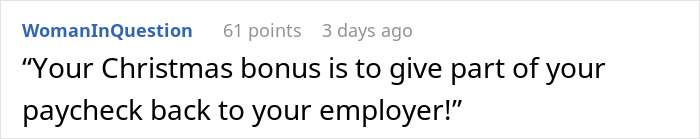 WomanInQuestion 61 points 3 days ago

“Your Christmas bonus is to give part of your paycheck back to your employer!”